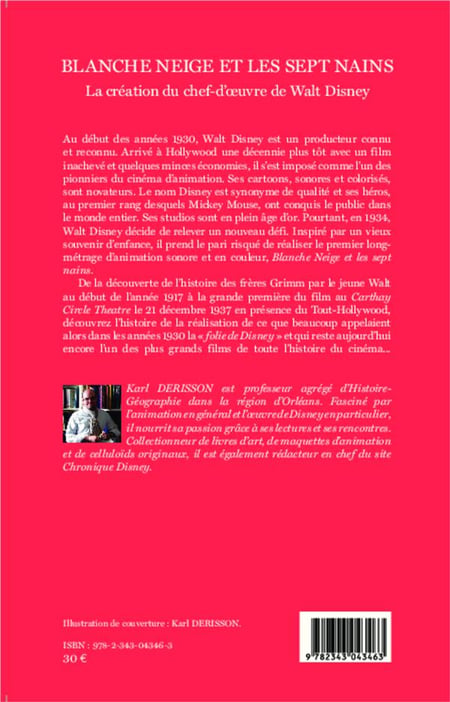 BLANCHE NEIGE ET LES SEPT NAINS
La création du chef-d'œuvre de Walt Disney

Au début des années 1930, Walt Disney est un producteur connu et reconnu. Arrivé à Hollywood une décennie plus tôt avec un film inachevé et quelques minces économies, il s'est imposé comme l'un des pionniers du cinéma d'animation. Ses cartoons, sonores et colorisés, sont novateurs. Le nom Disney est synonyme de qualité et ses héros, au premier rang desquels Mickey Mouse, ont conquis le public dans le monde entier. Ses studios sont en plein âge d'or. Pourtant, en 1934, Walt Disney décide de relever un nouveau défi. Inspiré par un vieux souvenir d'enfance, il prend le pari risqué de réaliser le premier long-métrage d'animation sonore et en couleur, Blanche Neige et les sept nains.

De la découverte de l'histoire des frères Grimm par le jeune Walt au début de l'année 1917 à la grande première du film au Carthay Circle Theatre le 21 décembre 1937 en présence du Tout-Hollywood, découvrez l'histoire de la réalisation de ce que beaucoup appelaient alors dans les années 1930 la « folie de Disney » et qui reste aujourd'hui encore l'un des plus grands films de toute l'histoire du cinéma...

Karl DERISSON est professeur agrégé d'Histoire-Géographie dans la région d'Orléans. Fasciné par l'animation en général et l'œuvre de Disney en particulier, il nourrit sa passion grâce à ses lectures et ses rencontres. Collectionneur de livres d'art, de maquettes d'animation et de celluloïds originaux, il est également rédacteur en chef du site Chronique Disney.

Illustration de couverture : Karl DERISSON.

ISBN : 978-2-343-04346-3
30 €

9 782343 043463